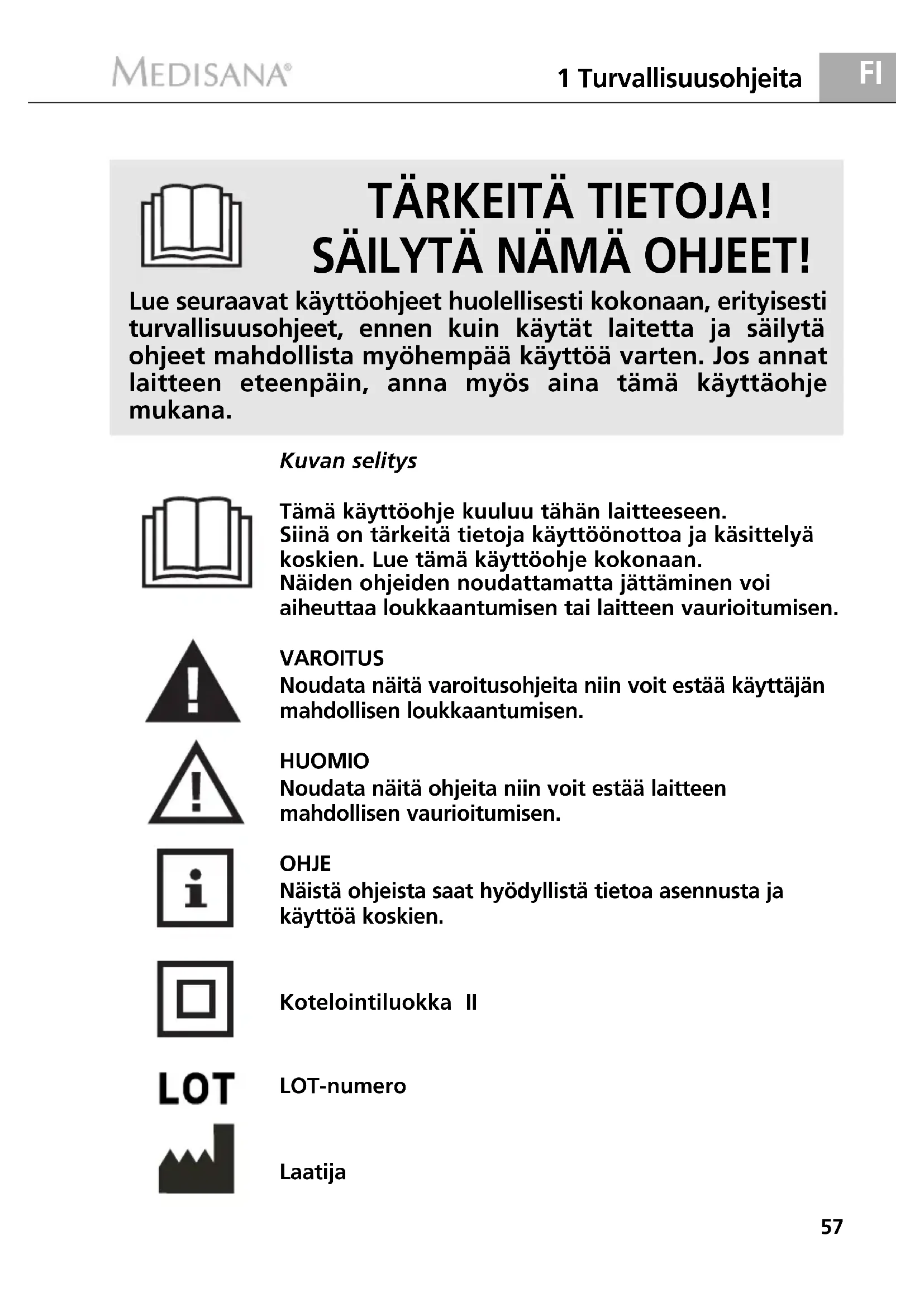 MEDISANA®

1 Turvallisuusohjeita

FI

TÄRKEITÄ TIETOJA!
SÄILYTÄ NÄMÄ OHJEET!

Lue seuraavat käyttöohjeet huolellisesti kokonaan, erityisesti turvallisuusohjeet, ennen kuin käytät laitetta ja säilytä ohjeet mahdollista myöhempää käyttöä varten. Jos annat laitteen eteenpäin, anna myös aina tämä käyttäohje mukana.

Kuvan selitys

Tämä käyttöohje kuuluu tähän laitteeseen.
Siinä on tärkeitä tietoja käyttöönottoa ja käsittelyä koskien. Lue tämä käyttöohje kokonaan.
Näiden ohjeiden noudattamatta jättäminen voi aiheuttaa loukkaantumisen tai laitteen vaurioitumisen.

VAROITUS
Noudata näitä varoitusohjeita niin voit estää käyttäjän mahdollisen loukkaantumisen.

HUOMIO
Noudata näitä ohjeita niin voit estää laitteen mahdollisen vaurioitumisen.

OHJE
Näistä ohjeista saat hyödyllistä tietoa asennusta ja käyttöä koskien.

Kotelointiluokka II

LOT

LOT-numero

Laatija

57